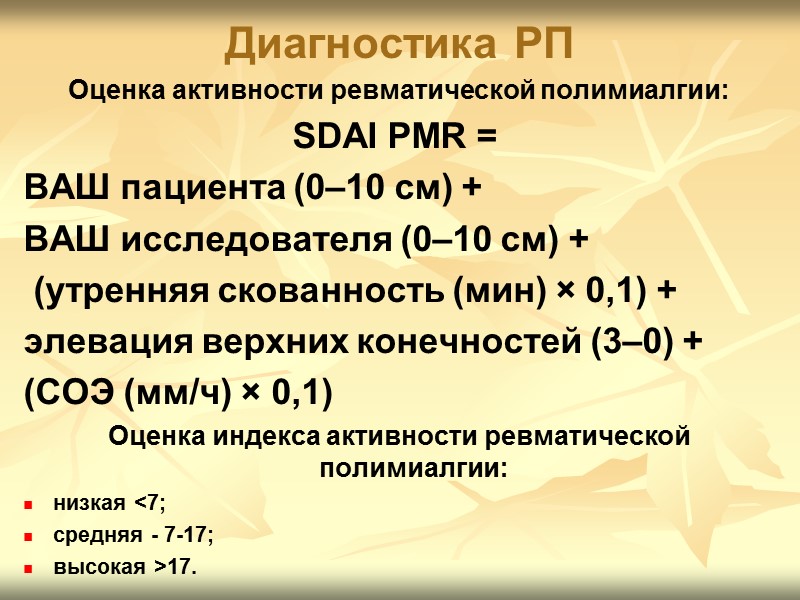 Диагностика РП

Оценка активности ревматической полимиалгии:

SDAI PMR =

ВАШ пациента (0–10 см) +

ВАШ исследователя (0–10 см) +

(утренняя скованность (мин) × 0,1) +

элевация верхних конечностей (3–0) +

(СОЭ (мм/ч) × 0,1)

Оценка индекса активности ревматической полимиалгии:

• низкая <7;
• средняя - 7-17;
• высокая >17.